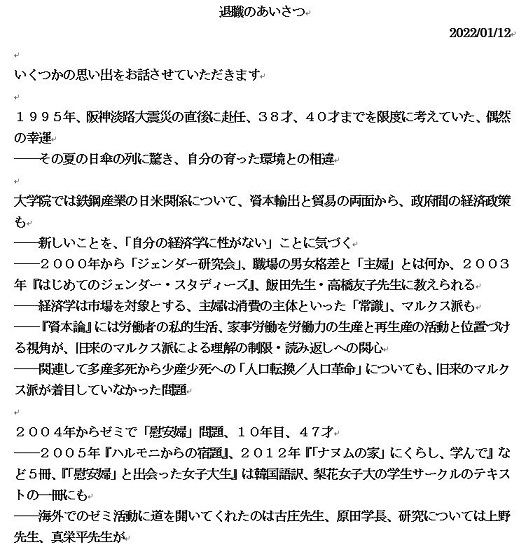 退職のあいさつ

2022/01/12

いくつかの思い出をお話させていただきます

１９９５年、阪神淡路大震災の直後に赴任、３８才、４０才までを限度に考えていた、偶然の幸運
――その夏の日傘の列に驚き、自分の育った環境との相違

大学院では鉄鋼産業の日米関係について、資本輸出と貿易の両面から、政府間の経済政策も
――新しいことを、「自分の経済学に性がない」ことに気づく
――２０００年から「ジェンダー研究会」、職場の男女格差と「主婦」とは何か、２００３年『はじめてのジェンダー・スタディーズ』、飯田先生・高橋友子先生に教えられる
――経済学は市場を対象とする、主婦は消費の主体といった「常識」、マルクス派も
――『資本論』には労働者の私的生活、家事労働を労働力の生産と再生産の活動と位置づける視角が、旧来のマルクス派による理解の制限・読み返しへの関心
――関連して多産多死から少産少死への「人口転換／人口革命」についても、旧来のマルクス派が着目していなかった問題

２００４年からゼミで「慰安婦」問題、１０年目、４７才
――２００５年『ハルモニからの宿題』、２０１２年『「ナヌムの家」にくらし、学んで』など５冊、『「慰安婦」と出会った女子大生』は韓国語訳、梨花女子大の学生サークルのテキストの一冊にも
――海外でのゼミ活動に道を開いてくれたのは古庄先生、原田学長、研究については上野先生、真栄平先生が